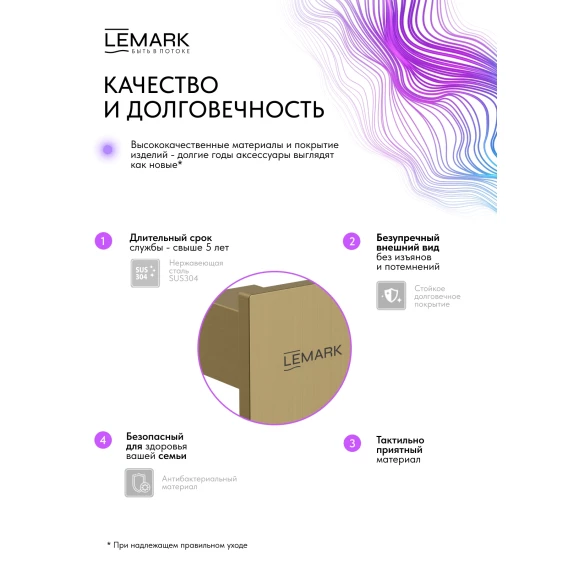 LEMARK
БЫТЬ В ПОТОКЕ

КАЧЕСТВО
И ДОЛГОВЕЧНОСТЬ

Высококачественные материалы и покрытие изделий - долгие годы аксессуары выглядят как новые*

1
Длительный срок
службы - свыше 5 лет

SUS 304
Нержавеющая
сталь
SUS304

2
Безупречный
внешний вид
без изъянов
и потемнений

Стойкое
долговечное
покрытие

LEMARK

4
Безопасный
для здоровья
вашей семьи

Антибактериальный
материал

3
Тактильно
приятный
материал

* При надлежащем правильном уходе